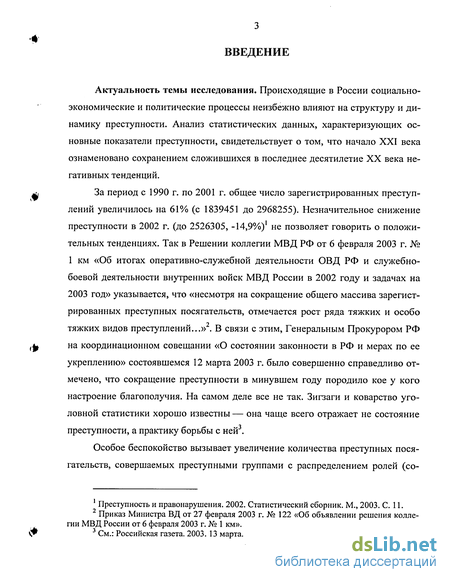 3

ВВЕДЕНИЕ

Актуальность темы исследования. Происходящие в России социально-экономические и политические процессы неизбежно влияют на структуру и динамику преступности. Анализ статистических данных, характеризующих основные показатели преступности, свидетельствует о том, что начало XXI века ознаменовано сохранением сложившихся в последнее десятилетие XX века негативных тенденций.

За период с 1990 г. по 2001 г. общее число зарегистрированных преступлений увеличилось на 61% (с 1839451 до 2968255). Незначительное снижение преступности в 2002 г. (до 2526305, -14,9%)$^1$ не позволяет говорить о положительных тенденциях. Так в Решении коллегии МВД РФ от 6 февраля 2003 г. № 1 км «Об итогах оперативно-служебной деятельности ОВД РФ и служебно-боевой деятельности внутренних войск МВД России в 2002 году и задачах на 2003 год» указывается, что «несмотря на сокращение общего массива зарегистрированных преступных посягательств, отмечается рост ряда тяжких и особо тяжких видов преступлений...»$^2$. В связи с этим, Генеральным Прокурором РФ на координационном совещании «О состоянии законности в РФ и мерах по ее укреплению» состоявшемся 12 марта 2003 г. было совершенно справедливо отмечено, что сокращение преступности в минувшем году породило кое у кого настроение благополучия. На самом деле все не так. Зигзаги и коварство уголовной статистики хорошо известны — она чаще всего отражает не состояние преступности, а практику борьбы с ней$^3$.

Особое беспокойство вызывает увеличение количества преступных посягательств, совершаемых преступными группами с распределением ролей (со-

$^1$ Преступность и правонарушения. 2002. Статистический сборник. М., 2003. С. 11.
$^2$ Приказ Министра ВД от 27 февраля 2003 г. № 122 «Об объявлении решения коллегии МВД России от 6 февраля 2003 г. № 1 км».
$^3$ См.: Российская газета. 2003. 13 марта.

dsLib.net
библиотека диссертаций